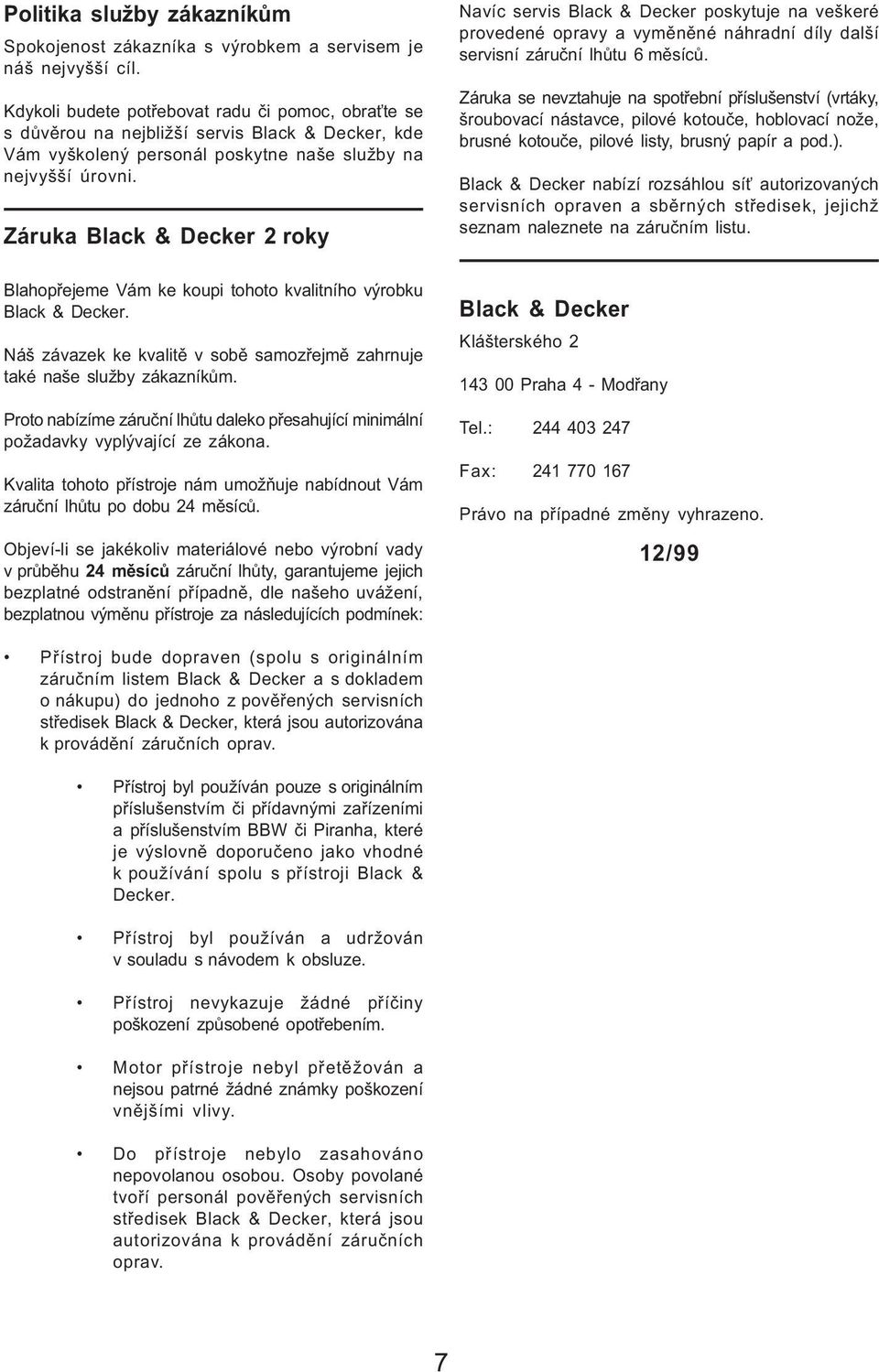 Politika služby zákazníkům

Spokojenost zákazníka s výrobkem a servisem je náš nejvyšší cíl.

Kdykoli budete potřebovat radu či pomoc, obraťte se s důvěrou na nejbližší servis Black & Decker, kde Vám vyškolený personál poskytne naše služby na nejvyšší úrovni.

Záruka Black & Decker 2 roky

Blahopřejeme Vám ke koupi tohoto kvalitního výrobku Black & Decker.

Náš závazek ke kvalitě v sobě samozřejmě zahrnuje také naše služby zákazníkům.

Proto nabízíme záruční lhůtu daleko přesahující minimální požadavky vyplývající ze zákona.

Kvalita tohoto přístroje nám umožňuje nabídnout Vám záruční lhůtu po dobu 24 měsíců.

Objeví-li se jakékoliv materiálové nebo výrobní vady v průběhu 24 měsíců záruční lhůty, garantujeme jejich bezplatné odstranění případně, dle našeho uvážení, bezplatnou výměnu přístroje za následujících podmínek:

• Přístroj bude dopraven (spolu s originálním záručním listem Black & Decker a s dokladem o nákupu) do jednoho z pověřených servisních středisek Black & Decker, která jsou autorizována k provádění záručních oprav.

• Přístroj byl používán pouze s originálním příslušenstvím či přídavnými zařízeními a příslušenstvím BBW či Piranha, které je výslovně doporučeno jako vhodné k používání spolu s přístroji Black & Decker.

• Přístroj byl používán a udržován v souladu s návodem k obsluze.

• Přístroj nevykazuje žádné příčiny poškození způsobené opotřebením.

• Motor přístroje nebyl přetěžován a nejsou patrné žádné známky poškození vnějšími vlivy.

• Do přístroje nebylo zasahováno nepovolanou osobou. Osoby povolané tvoří personál pověřených servisních středisek Black & Decker, která jsou autorizována k provádění záručních oprav.

Navíc servis Black & Decker poskytuje na veškeré provedené opravy a vyměněné náhradní díly další servisní záruční lhůtu 6 měsíců.

Záruka se nevztahuje na spotřební příslušenství (vrtáky, šroubovací nástavce, pilové kotouče, hoblovací nože, brusné kotouče, pilové listy, brusný papír a pod.).

Black & Decker nabízí rozsáhlou síť autorizovaných servisních opraven a sběrných středisek, jejichž seznam naleznete na záručním listu.

Black & Decker

Klášterského 2

143 00 Praha 4 - Modřany

Tel.: 244 403 247

Fax: 241 770 167

Právo na případné změny vyhrazeno.

12/99

7